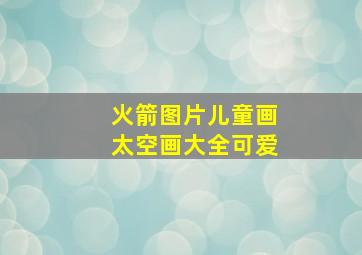 火箭图片儿童画
太空画大全可爱